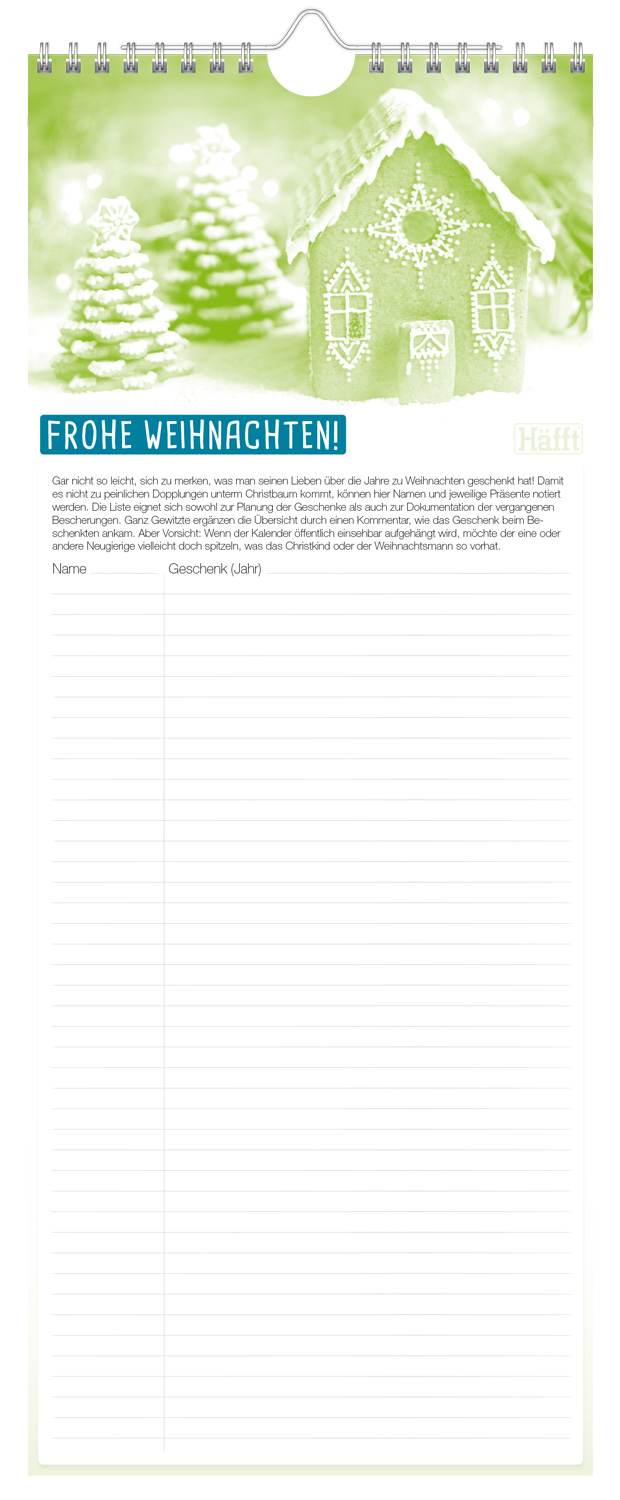 FROHE WEIHNACHTEN!

Häfft

Gar nicht so leicht, sich zu merken, was man seinen Lieben über die Jahre zu Weihnachten geschenkt hat! Damit es nicht zu peinlichen Dopplungen unterm Christbaum kommt, können hier Namen und jeweilige Präsente notiert werden. Die Liste eignet sich sowohl zur Planung der Geschenke als auch zur Dokumentation der vergangenen Bescherungen. Ganz Gewitzte ergänzen die Übersicht durch einen Kommentar, wie das Geschenk beim Beschenkten ankam. Aber Vorsicht: Wenn der Kalender öffentlich einsehbar aufgehängt wird, möchte der eine oder andere Neugierige vielleicht doch spitzeln, was das Christkind oder der Weihnachtsmann so vorhat.

Name

Geschenk (Jahr)